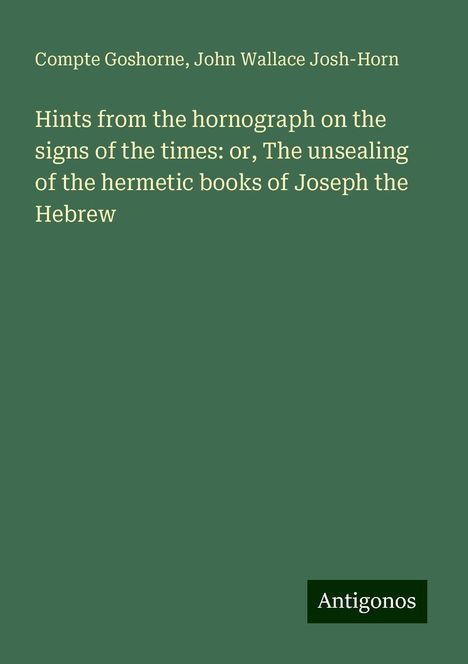 Compte Goshorne, John Wallace Josh-Horn

Hints from the hornograph on the signs of the times: or, The unsealing of the hermetic books of Joseph the Hebrew

Antigonos